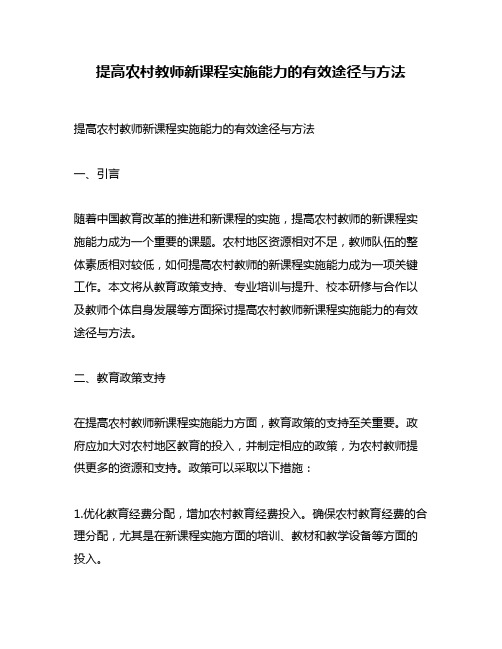 提高农村教师新课程实施能力的有效途径与方法

提高农村教师新课程实施能力的有效途径与方法

一、引言

随着中国教育改革的推进和新课程的实施，提高农村教师的新课程实施能力成为一个重要的课题。农村地区资源相对不足，教师队伍的整体素质相对较低，如何提高农村教师的新课程实施能力成为一项关键工作。本文将从教育政策支持、专业培训与提升、校本研修与合作以及教师个体自身发展等方面探讨提高农村教师新课程实施能力的有效途径与方法。

二、教育政策支持

在提高农村教师新课程实施能力方面，教育政策的支持至关重要。政府应加大对农村地区教育的投入，并制定相应的政策，为农村教师提供更多的资源和支持。政策可以采取以下措施：

1.优化教育经费分配，增加农村教育经费投入。确保农村教育经费的合理分配，尤其是在新课程实施方面的培训、教材和教学设备等方面的投入。